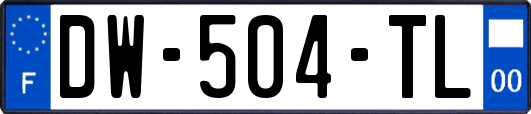 F
DW-504-TL
00